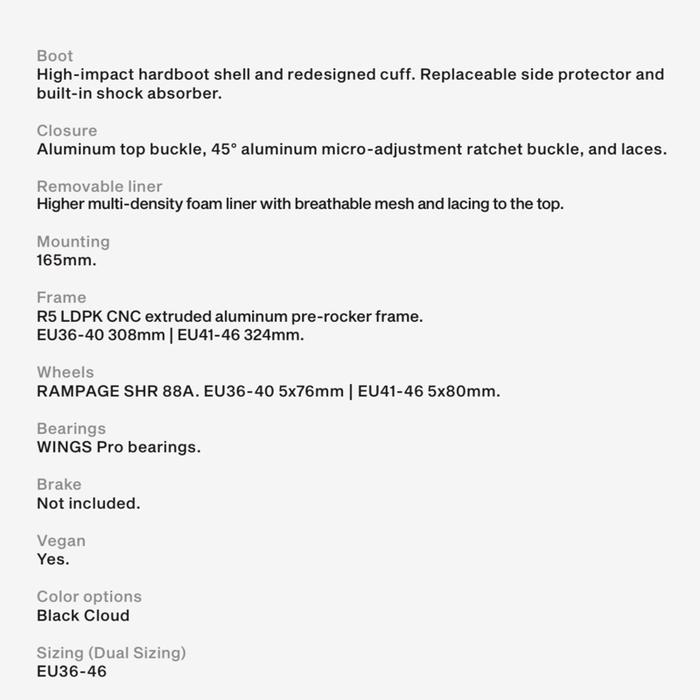 Boot
High-impact hardboot shell and redesigned cuff. Replaceable side protector and built-in shock absorber.

Closure
Aluminum top buckle, 45° aluminum micro-adjustment ratchet buckle, and laces.

Removable liner
Higher multi-density foam liner with breathable mesh and lacing to the top.

Mounting
165mm.

Frame
R5 LDPK CNC extruded aluminum pre-rocker frame.
EU36-40 308mm | EU41-46 324mm.

Wheels
RAMPAGE SHR 88A. EU36-40 5x76mm | EU41-46 5x80mm.

Bearings
WINGS Pro bearings.

Brake
Not included.

Vegan
Yes.

Color options
Black Cloud

Sizing (Dual Sizing)
EU36-46